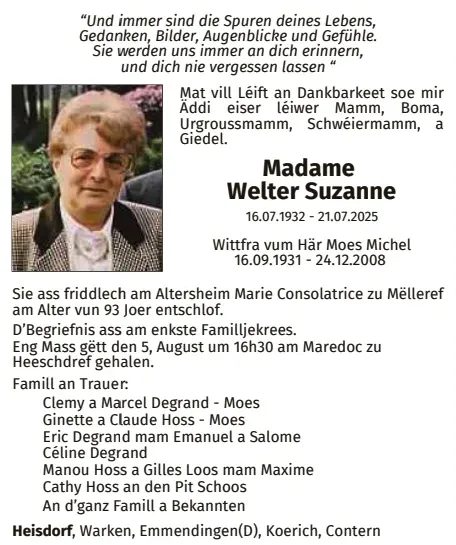 “Und immer sind die Spuren deines Lebens, Gedanken, Bilder, Augenblicke und Gefühle. Sie werden uns immer an dich erinnern, und dich nie vergessen lassen “

Mat vill Léift an Dankbarkeet soe mir Äddi eiser léiwer Mamm, Boma, Urgroussmamm, Schwéiermamm, a Giedel.

Madame
Welter Suzanne

16.07.1932 - 21.07.2025

Wittfra vum Här Moes Michel
16.09.1931 - 24.12.2008

Sie ass friddlech am Altersheim Marie Consolatrice zu Mëlleref am Alter vun 93 Joer entschlof.

D’Begriefnis ass am enkste Familljekrees.
Eng Mass gëtt den 5, August um 16h30 am Maredoc zu Heeschdref gehalen.

Famill an Trauer:
Clemy a Marcel Degrand - Moes
Ginette a Claude Hoss - Moes
Eric Degrand mam Emanuel a Salome
Céline Degrand
Manou Hoss a Gilles Loos mam Maxime
Cathy Hoss an den Pit Schoos
An d’ganz Famill a Bekannten

Heisdorf, Warken, Emmendingen(D), Koerich, Contern